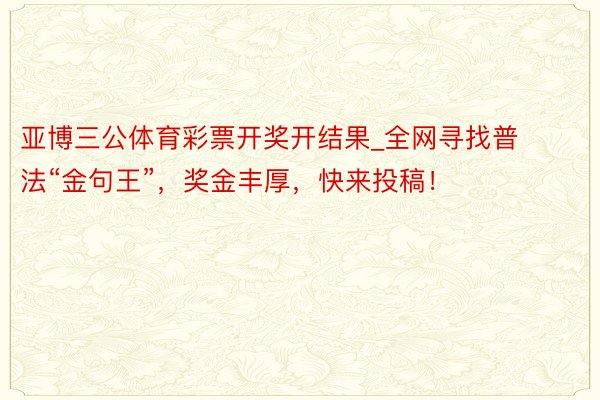 亚博三公体育彩票开奖开结果_全网寻找普法“金句王”，奖金丰厚，快来投稿！